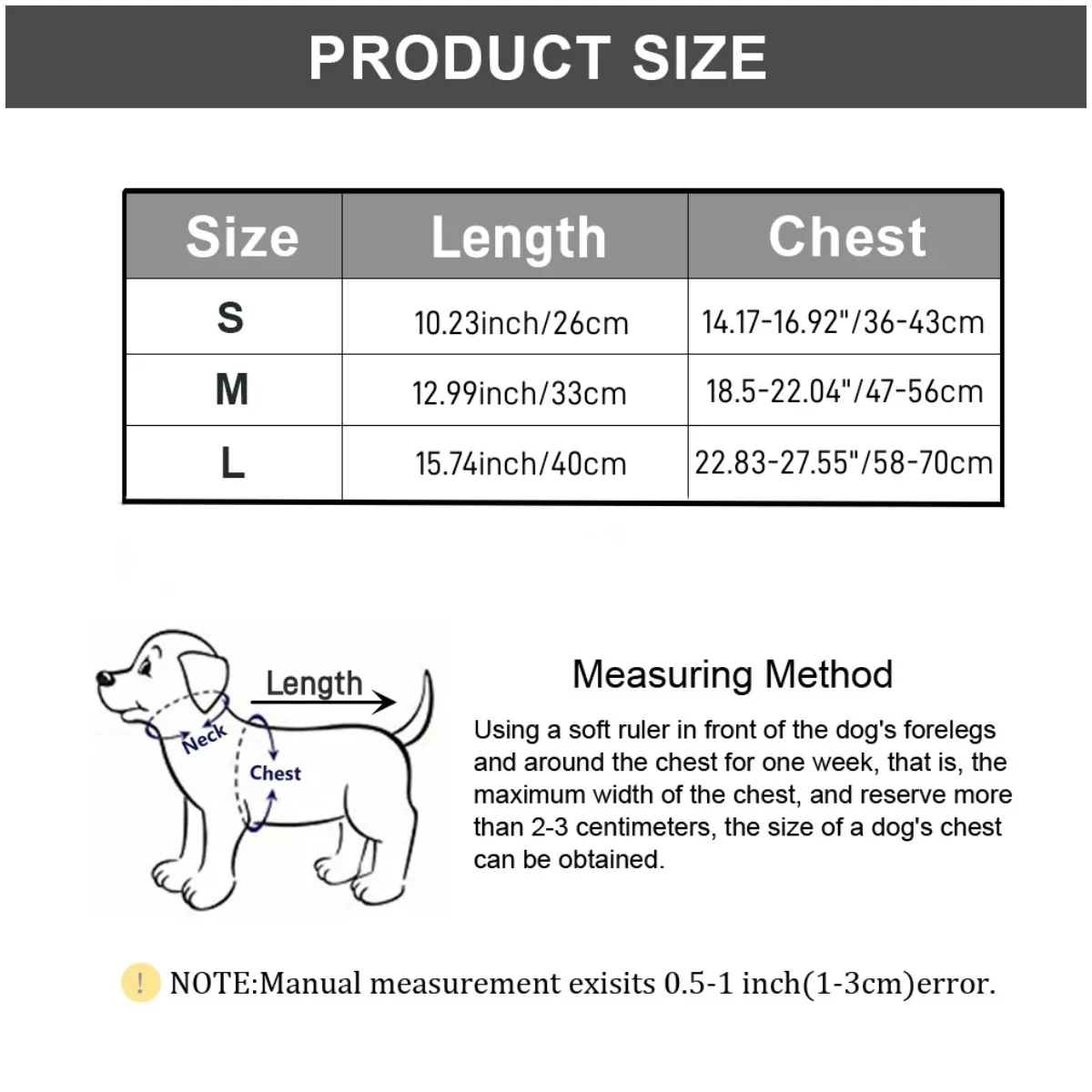 PRODUCT SIZE

| Size | Length | Chest |
|---|---|---|
| S | 10.23inch/26cm | 14.17-16.92"/36-43cm |
| M | 12.99inch/33cm | 18.5-22.04"/47-56cm |
| L | 15.74inch/40cm | 22.83-27.55"/58-70cm |

Length
Neck
Chest

Measuring Method

Using a soft ruler in front of the dog's forelegs and around the chest for one week, that is, the maximum width of the chest, and reserve more than 2-3 centimeters, the size of a dog's chest can be obtained.

! NOTE:Manual measurement exisits 0.5-1 inch(1-3cm)error.